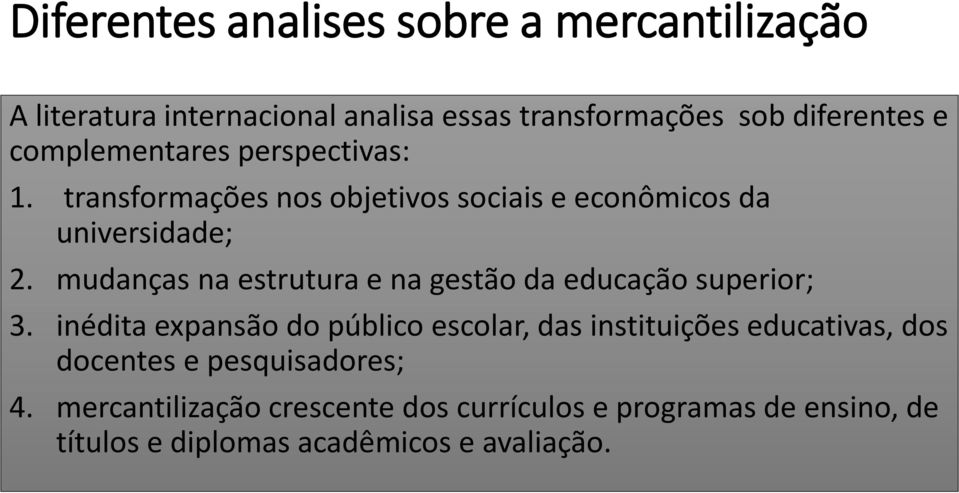 Diferentes analises sobre a mercantilização

A literatura internacional analisa essas transformações sob diferentes e complementares perspectivas:

1. transformações nos objetivos sociais e econômicos da universidade;

2. mudanças na estrutura e na gestão da educação superior;

3. inédita expansão do público escolar, das instituições educativas, dos docentes e pesquisadores;

4. mercantilização crescente dos currículos e programas de ensino, de títulos e diplomas acadêmicos e avaliação.